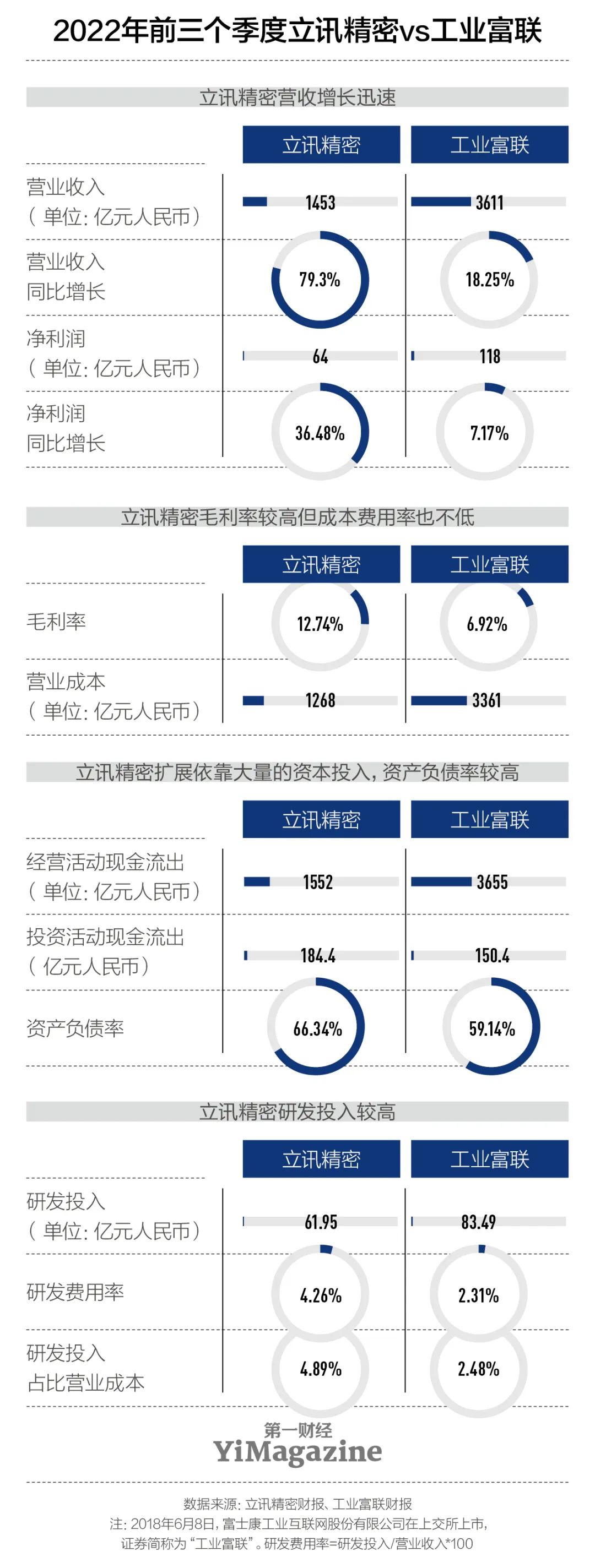 2022年前三个季度立讯精密vs工业富联

立讯精密营收增长迅速

| | 立讯精密 | 工业富联 |
|---|---|---|
| 营业收入（单位：亿元人民币） | 1453 | 3611 |
| 营业收入同比增长 | 79.3% | 18.25% |
| 净利润（单位：亿元人民币） | 64 | 118 |
| 净利润同比增长 | 36.48% | 7.17% |

立讯精密毛利率较高但成本费用率也不低

| | 立讯精密 | 工业富联 |
|---|---|---|
| 毛利率 | 12.74% | 6.92% |
| 营业成本（单位：亿元人民币） | 1268 | 3361 |

立讯精密扩展依靠大量的资本投入，资产负债率较高

| | 立讯精密 | 工业富联 |
|---|---|---|
| 经营活动现金流出（单位：亿元人民币） | 1552 | 3655 |
| 投资活动现金流出（亿元人民币） | 184.4 | 150.4 |
| 资产负债率 | 66.34% | 59.14% |

立讯精密研发投入较高

| | 立讯精密 | 工业富联 |
|---|---|---|
| 研发投入（单位：亿元人民币） | 61.95 | 83.49 |
| 研发费用率 | 4.26% | 2.31% |
| 研发投入占比营业成本 | 4.89% | 2.48% |

第一财经
YiMagazine

数据来源：立讯精密财报、工业富联财报
注：2018年6月8日，富士康工业互联网股份有限公司在上交所上市，证券简称为“工业富联”。研发费用率=研发投入/营业收入*100